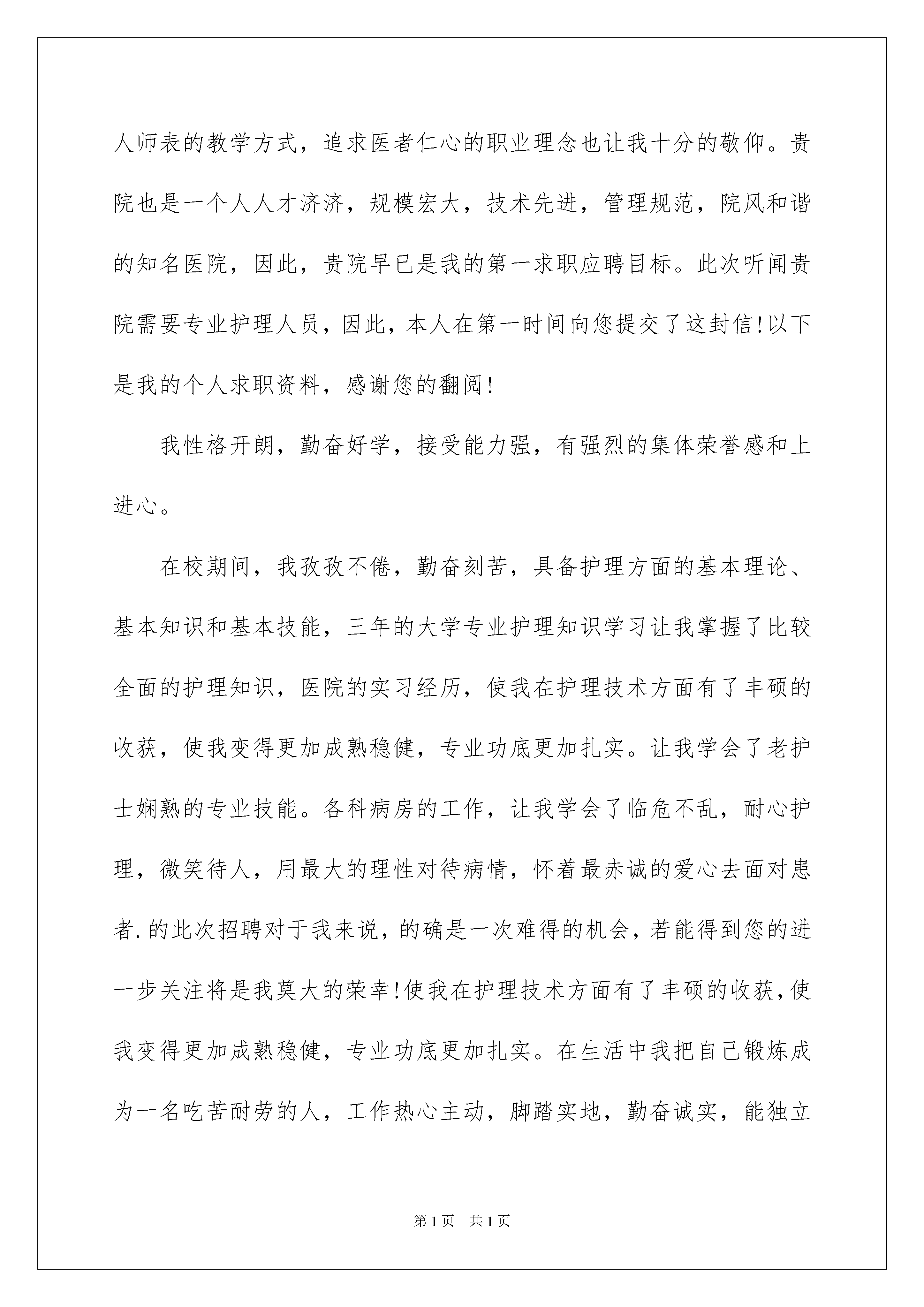 人师表的教学方式，追求医者仁心的职业理念也让我十分的敬仰。贵院也是一个人人才济济，规模宏大，技术先进，管理规范，院风和谐的知名医院，因此，贵院早已是我的第一求职应聘目标。此次听闻贵院需要专业护理人员，因此，本人在第一时间向您提交了这封信!以下是我的个人求职资料，感谢您的翻阅!

我性格开朗，勤奋好学，接受能力强，有强烈的集体荣誉感和上进心。

在校期间，我孜孜不倦，勤奋刻苦，具备护理方面的基本理论、基本知识和基本技能，三年的大学专业护理知识学习让我掌握了比较全面的护理知识，医院的实习经历，使我在护理技术方面有了丰硕的收获，使我变得更加成熟稳健，专业功底更加扎实。让我学会了老护士娴熟的专业技能。各科病房的工作，让我学会了临危不乱，耐心护理，微笑待人，用最大的理性对待病情，怀着最赤诚的爱心去面对患者.的此次招聘对于我来说，的确是一次难得的机会，若能得到您的进一步关注将是我莫大的荣幸!使我在护理技术方面有了丰硕的收获,使我变得更加成熟稳健，专业功底更加扎实。在生活中我把自己锻炼成为一名吃苦耐劳的人，工作热心主动，脚踏实地，勤奋诚实，能独立

第1页 共1页